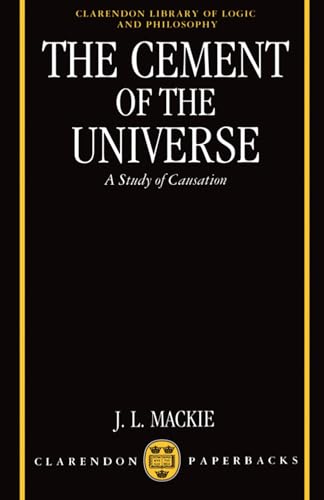 CLARENDON LIBRARY OF LOGIC AND PHILOSOPHY

THE CEMENT OF THE UNIVERSE

A Study of Causation

J. L. MACKIE

CLARENDON PAPERBACKS